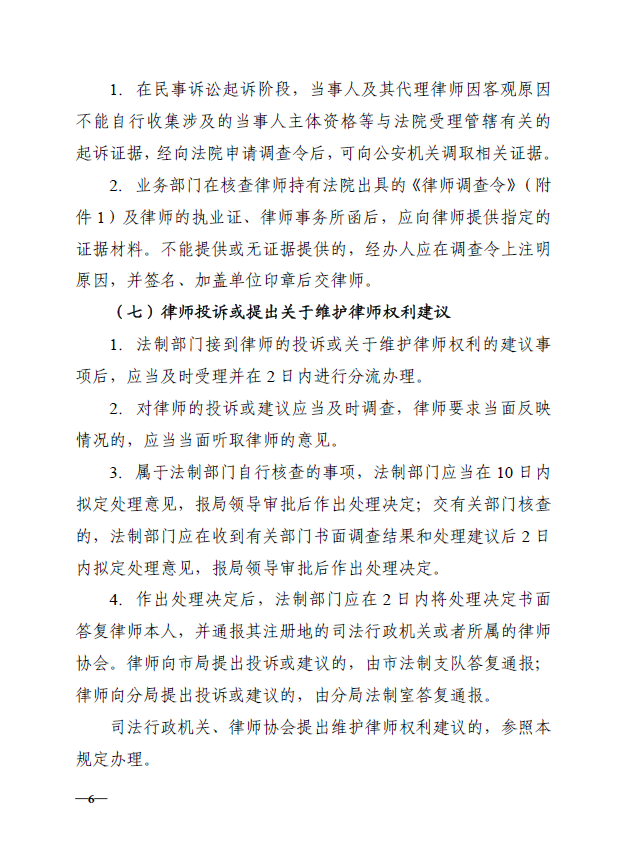 1. 在民事诉讼起诉阶段，当事人及其代理律师因客观原因不能自行收集涉及的当事人主体资格等与法院受理管辖有关的起诉证据，经向法院申请调查令后，可向公安机关调取相关证据。

2. 业务部门在核查律师持有法院出具的《律师调查令》（附件1）及律师的执业证、律师事务所函后，应向律师提供指定的证据材料。不能提供或无证据提供的，经办人应在调查令上注明原因，并签名、加盖单位印章后交律师。

（七）律师投诉或提出关于维护律师权利建议

1. 法制部门接到律师的投诉或关于维护律师权利的建议事项后，应当及时受理并在2日内进行分流办理。

2. 对律师的投诉或建议应当及时调查，律师要求当面反映情况的，应当当面听取律师的意见。

3. 属于法制部门自行核查的事项，法制部门应当在10日内拟定处理意见，报局领导审批后作出处理决定；交有关部门核查的，法制部门应在收到有关部门书面调查结果和处理建议后2日内拟定处理意见，报局领导审批后作出处理决定。

4. 作出处理决定后，法制部门应在2日内将处理决定书面答复律师本人，并通报其注册地的司法行政机关或者所属的律师协会。律师向市局提出投诉或建议的，由市法制支队答复通报；律师向分局提出投诉或建议的，由分局法制室答复通报。

司法行政机关、律师协会提出维护律师权利建议的，参照本规定办理。

—6—